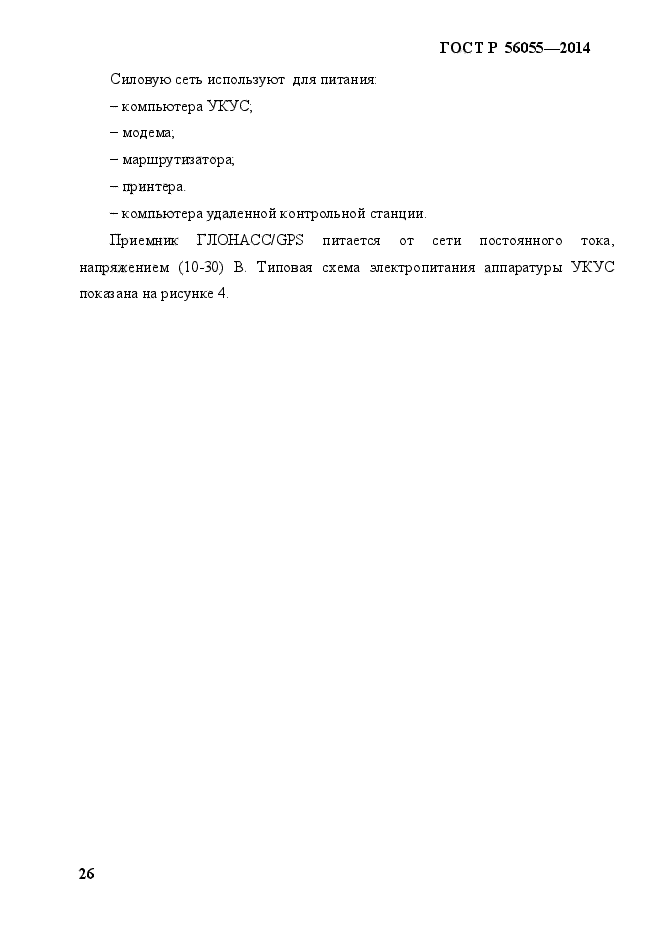 ГОСТ Р 56055—2014

Силовую сеть используют для питания:

– компьютера УКУС;

– модема;

– маршрутизатора;

– принтера.

– компьютера удаленной контрольной станции.

Приемник ГЛОНАСС/GPS питается от сети постоянного тока, напряжением (10-30) В. Типовая схема электропитания аппаратуры УКУС показана на рисунке 4.

26